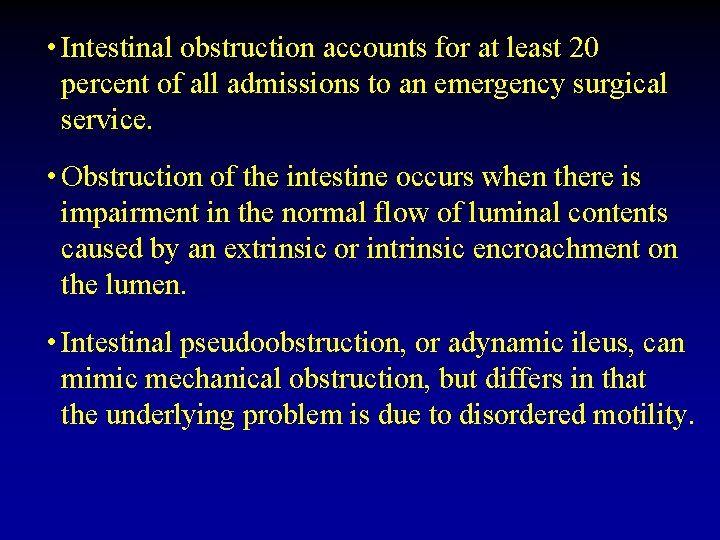 • Intestinal obstruction accounts for at least 20 percent of all admissions to an emergency surgical service.

• Obstruction of the intestine occurs when there is impairment in the normal flow of luminal contents caused by an extrinsic or intrinsic encroachment on the lumen.

• Intestinal pseudoobstruction, or adynamic ileus, can mimic mechanical obstruction, but differs in that the underlying problem is due to disordered motility.